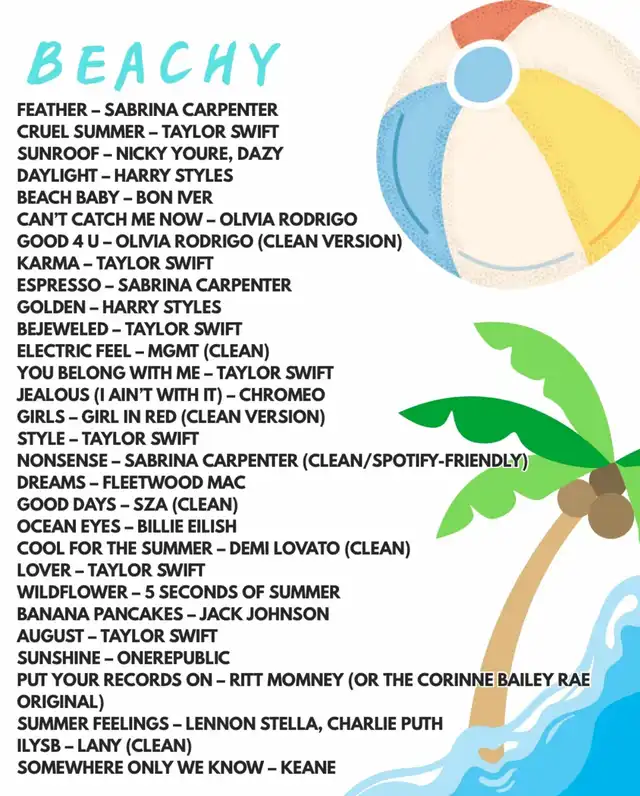 BEACHY

FEATHER – SABRINA CARPENTER
CRUEL SUMMER – TAYLOR SWIFT
SUNROOF – NICKY YOURE, DAZY
DAYLIGHT – HARRY STYLES
BEACH BABY – BON IVER
CAN'T CATCH ME NOW – OLIVIA RODRIGO
GOOD 4 U – OLIVIA RODRIGO (CLEAN VERSION)
KARMA – TAYLOR SWIFT
ESPRESSO – SABRINA CARPENTER
GOLDEN – HARRY STYLES
BEJEWELED – TAYLOR SWIFT
ELECTRIC FEEL – MGMT (CLEAN)
YOU BELONG WITH ME – TAYLOR SWIFT
JEALOUS (I AIN'T WITH IT) – CHROMEO
GIRLS – GIRL IN RED (CLEAN VERSION)
STYLE – TAYLOR SWIFT
NONSENSE – SABRINA CARPENTER (CLEAN/SPOTIFY-FRIENDLY)
DREAMS – FLEETWOOD MAC
GOOD DAYS – SZA (CLEAN)
OCEAN EYES – BILLIE EILISH
COOL FOR THE SUMMER – DEMI LOVATO (CLEAN)
LOVER – TAYLOR SWIFT
WILDFLOWER – 5 SECONDS OF SUMMER
BANANA PANCAKES – JACK JOHNSON
AUGUST – TAYLOR SWIFT
SUNSHINE – ONEREPUBLIC
PUT YOUR RECORDS ON – RITT MOMNEY (OR THE CORINNE BAILEY RAE ORIGINAL)
SUMMER FEELINGS – LENNON STELLA, CHARLIE PUTH
ILYSB – LANY (CLEAN)
SOMEWHERE ONLY WE KNOW – KEANE